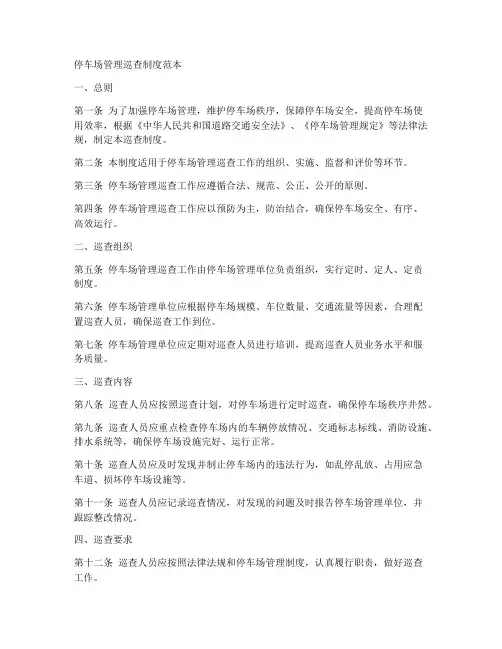 停车场管理巡查制度范本

一、总则

第一条 为了加强停车场管理，维护停车场秩序，保障停车场安全，提高停车场使用效率，根据《中华人民共和国道路交通安全法》、《停车场管理规定》等法律法规，制定本巡查制度。

第二条 本制度适用于停车场管理巡查工作的组织、实施、监督和评价等环节。

第三条 停车场管理巡查工作应遵循合法、规范、公正、公开的原则。

第四条 停车场管理巡查工作应以预防为主，防治结合，确保停车场安全、有序、高效运行。

二、巡查组织

第五条 停车场管理巡查工作由停车场管理单位负责组织，实行定时、定人、定责制度。

第六条 停车场管理单位应根据停车场规模、车位数量、交通流量等因素，合理配置巡查人员，确保巡查工作到位。

第七条 停车场管理单位应定期对巡查人员进行培训，提高巡查人员业务水平和服务质量。

三、巡查内容

第八条 巡查人员应按照巡查计划，对停车场进行定时巡查，确保停车场秩序井然。

第九条 巡查人员应重点检查停车场内的车辆停放情况、交通标志标线、消防设施、排水系统等，确保停车场设施完好、运行正常。

第十条 巡查人员应及时发现并制止停车场内的违法行为，如乱停乱放、占用应急车道、损坏停车场设施等。

第十一条 巡查人员应记录巡查情况，对发现的问题及时报告停车场管理单位，并跟踪整改情况。

四、巡查要求

第十二条 巡查人员应按照法律法规和停车场管理制度，认真履行职责，做好巡查工作。